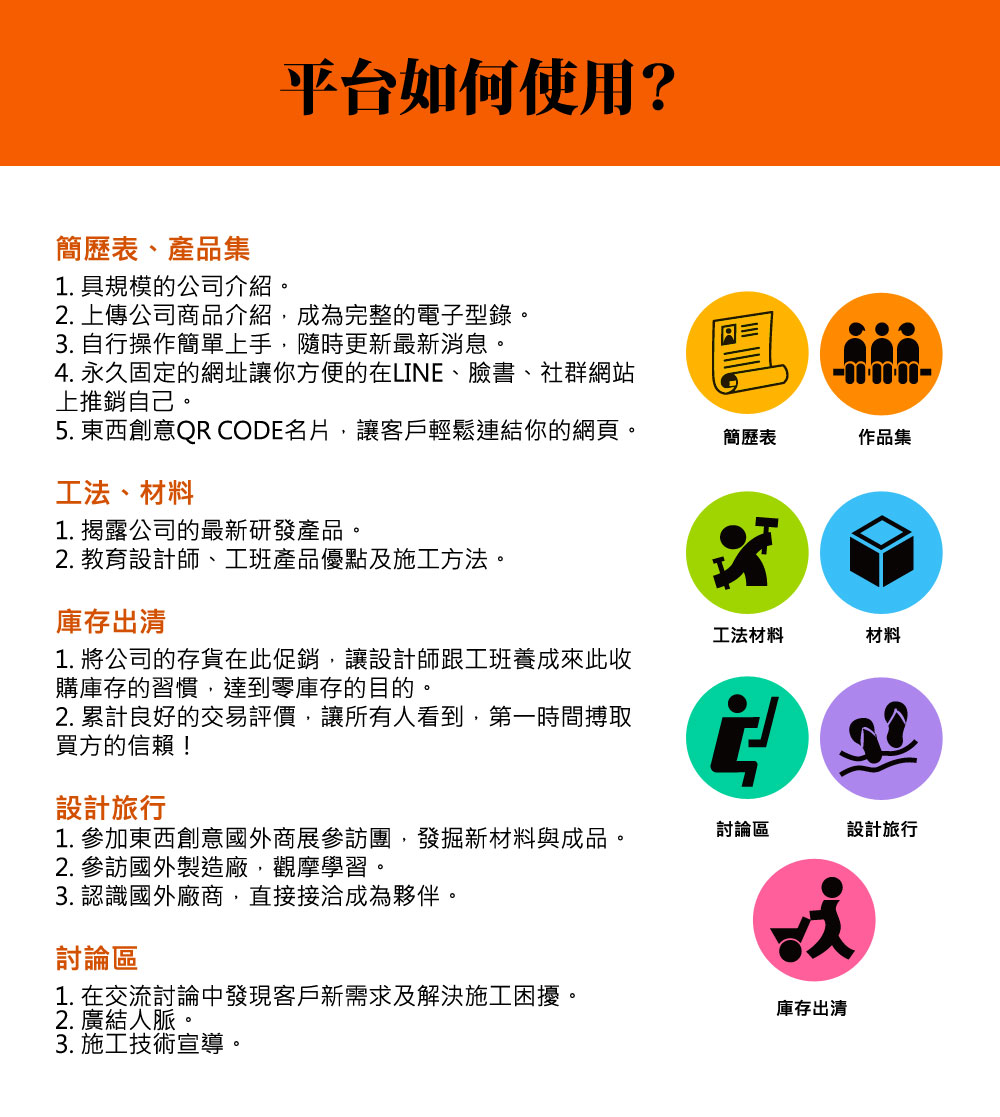 平台如何使用？

簡歷表、產品集

1. 具規模的公司介紹。
2. 上傳公司商品介紹，成為完整的電子型錄。
3. 自行操作簡單上手，隨時更新最新消息。
4. 永久固定的網址讓你方便的在LINE、臉書、社群網站上推銷自己。
5. 東西創意QR CODE名片，讓客戶輕鬆連結你的網頁。

工法、材料

1. 揭露公司的最新研發產品。
2. 教育設計師、工班產品優點及施工方法。

庫存出清

1. 將公司的存貨在此促銷，讓設計師跟工班養成來此收購庫存的習慣，達到零庫存的目的。
2. 累計良好的交易評價，讓所有人看到，第一時間搏取買方的信賴！

設計旅行

1. 參加東西創意國外商展參訪團，發掘新材料與成品。
2. 參訪國外製造廠，觀摩學習。
3. 認識國外廠商，直接接洽成為夥伴。

討論區

1. 在交流討論中發現客戶新需求及解決施工困擾。
2. 廣結人脈。
3. 施工技術宣導。

簡歷表
作品集
工法材料
材料
討論區
設計旅行
庫存出清